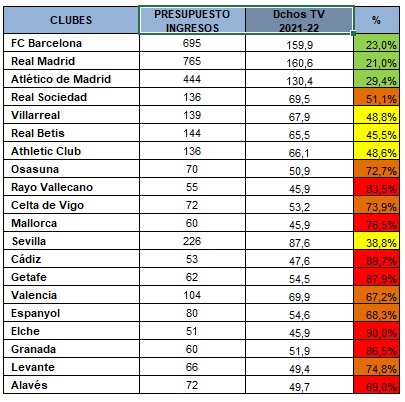 | CLUBES | PRESUPUESTO INGRESOS | Dchos TV 2021-22 | % |
|---|---|---|---|
| FC Barcelona | 695 | 159,9 | 23,0% |
| Real Madrid | 765 | 160,6 | 21,0% |
| Atlético de Madrid | 444 | 130,4 | 29,4% |
| Real Sociedad | 136 | 69,5 | 51,1% |
| Villarreal | 139 | 67,9 | 48,8% |
| Real Betis | 144 | 65,5 | 45,5% |
| Athletic Club | 136 | 66,1 | 48,6% |
| Osasuna | 70 | 50,9 | 72,7% |
| Rayo Vallecano | 55 | 45,9 | 83,5% |
| Celta de Vigo | 72 | 53,2 | 73,9% |
| Mallorca | 60 | 45,9 | 76,5% |
| Sevilla | 226 | 87,6 | 38,8% |
| Cádiz | 53 | 47,6 | 89,7% |
| Getafe | 62 | 54,5 | 87,9% |
| Valencia | 104 | 69,9 | 67,2% |
| Espanyol | 80 | 54,6 | 68,3% |
| Elche | 51 | 45,9 | 90,0% |
| Granada | 60 | 51,9 | 86,5% |
| Levante | 66 | 49,4 | 74,8% |
| Alavés | 72 | 49,7 | 69,0% |